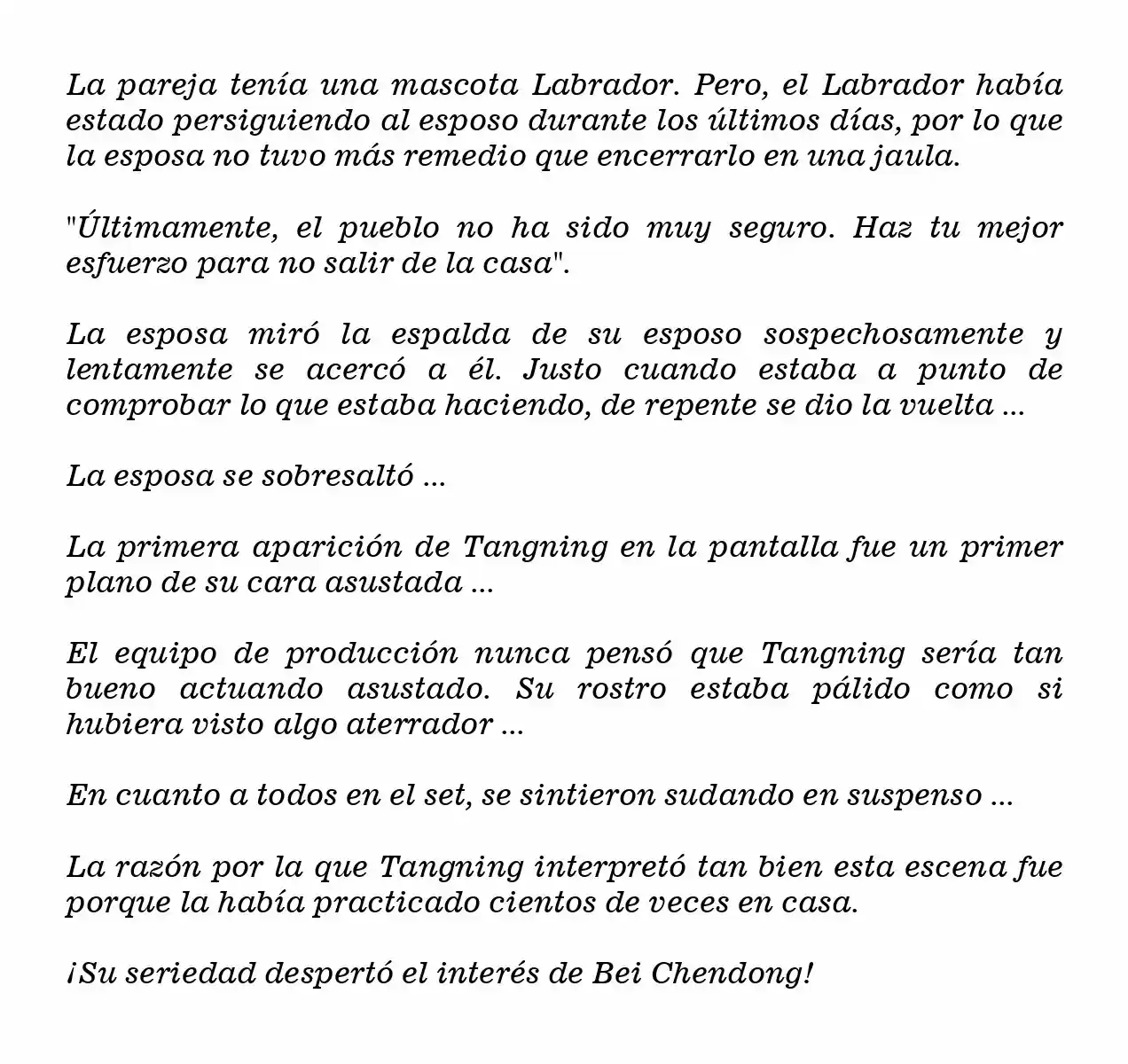 La pareja tenía una mascota Labrador. Pero, el Labrador había estado persiguiendo al esposo durante los últimos días, por lo que la esposa no tuvo más remedio que encerrarlo en una jaula.

"Últimamente, el pueblo no ha sido muy seguro. Haz tu mejor esfuerzo para no salir de la casa".

La esposa miró la espalda de su esposo sospechosamente y lentamente se acercó a él. Justo cuando estaba a punto de comprobar lo que estaba haciendo, de repente se dio la vuelta ...

La esposa se sobresaltó ...

La primera aparición de Tangning en la pantalla fue un primer plano de su cara asustada ...

El equipo de producción nunca pensó que Tangning sería tan bueno actuando asustado. Su rostro estaba pálido como si hubiera visto algo aterrador ...

En cuanto a todos en el set, se sintieron sudando en suspenso ...

La razón por la que Tangning interpretó tan bien esta escena fue porque la había practicado cientos de veces en casa.

¡Su seriedad despertó el interés de Bei Chendong!